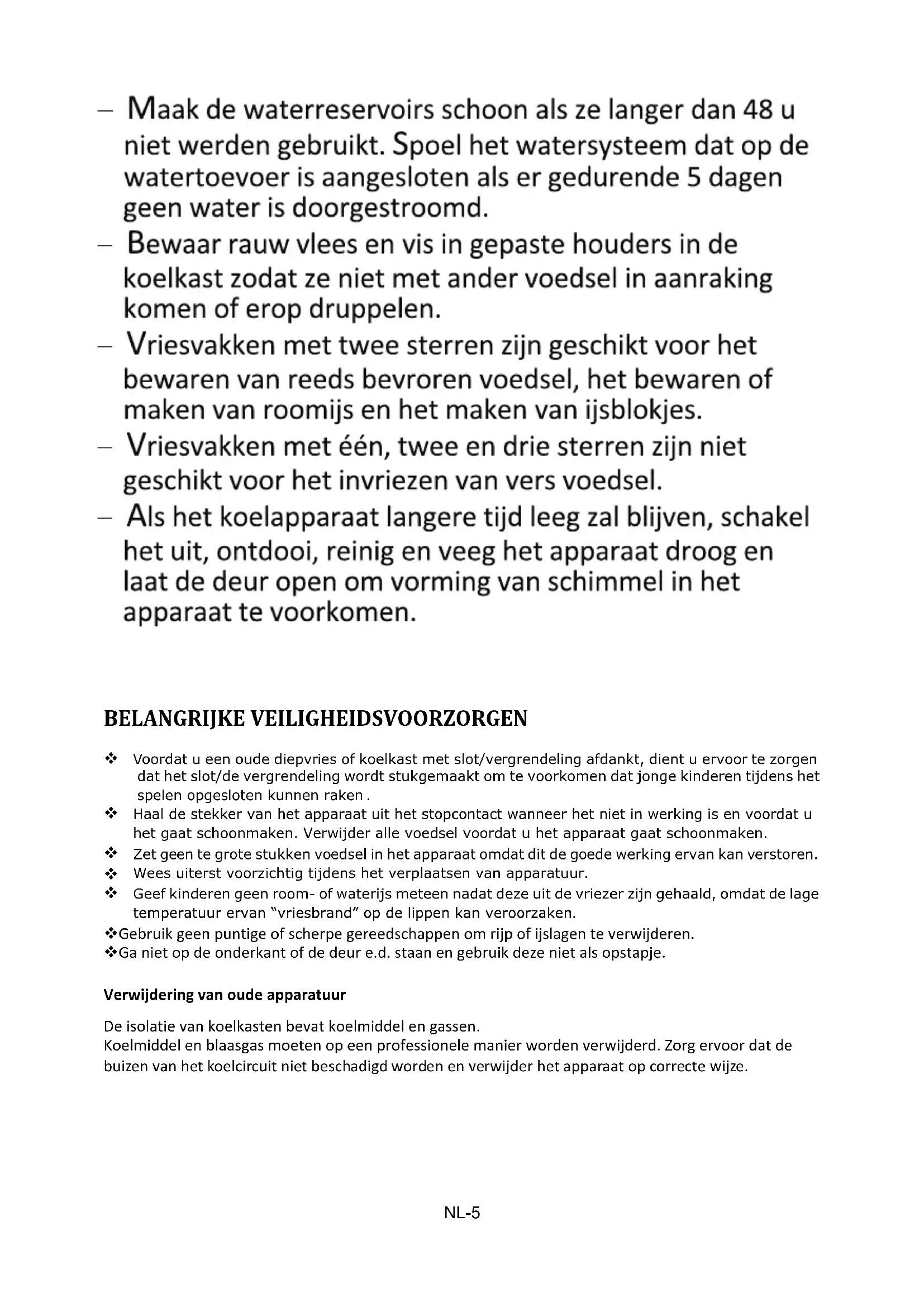 – Maak de waterreservoirs schoon als ze langer dan 48 u niet werden gebruikt. Spoel het watersysteem dat op de watertoevoer is aangesloten als er gedurende 5 dagen geen water is doorgestroomd.

– Bewaar rauw vlees en vis in gepaste houders in de koelkast zodat ze niet met ander voedsel in aanraking komen of erop druppelen.

– Vriesvakken met twee sterren zijn geschikt voor het bewaren van reeds bevroren voedsel, het bewaren of maken van roomijs en het maken van ijsblokjes.

– Vriesvakken met één, twee en drie sterren zijn niet geschikt voor het invriezen van vers voedsel.

– Als het koelapparaat langere tijd leeg zal blijven, schakel het uit, ontdooi, reinig en veeg het apparaat droog en laat de deur open om vorming van schimmel in het apparaat te voorkomen.

BELANGRIJKE VEILIGHEIDSVOORZORGEN

❖ Voordat u een oude diepvries of koelkast met slot/vergrendeling afdankt, dient u ervoor te zorgen dat het slot/de vergrendeling wordt stukgemaakt om te voorkomen dat jonge kinderen tijdens het spelen opgesloten kunnen raken .

❖ Haal de stekker van het apparaat uit het stopcontact wanneer het niet in werking is en voordat u het gaat schoonmaken. Verwijder alle voedsel voordat u het apparaat gaat schoonmaken.

❖ Zet geen te grote stukken voedsel in het apparaat omdat dit de goede werking ervan kan verstoren.

❖ Wees uiterst voorzichtig tijdens het verplaatsen van apparatuur.

❖ Geef kinderen geen room- of waterijs meteen nadat deze uit de vriezer zijn gehaald, omdat de lage temperatuur ervan "vriesbrand" op de lippen kan veroorzaken.

❖Gebruik geen puntige of scherpe gereedschappen om rijp of ijslagen te verwijderen.

❖Ga niet op de onderkant of de deur e.d. staan en gebruik deze niet als opstapje.

Verwijdering van oude apparatuur

De isolatie van koelkasten bevat koelmiddel en gassen.
Koelmiddel en blaasgas moeten op een professionele manier worden verwijderd. Zorg ervoor dat de buizen van het koelcircuit niet beschadigd worden en verwijder het apparaat op correcte wijze.

NL-5